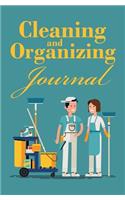 Cleaning
and
Organizing
Journal